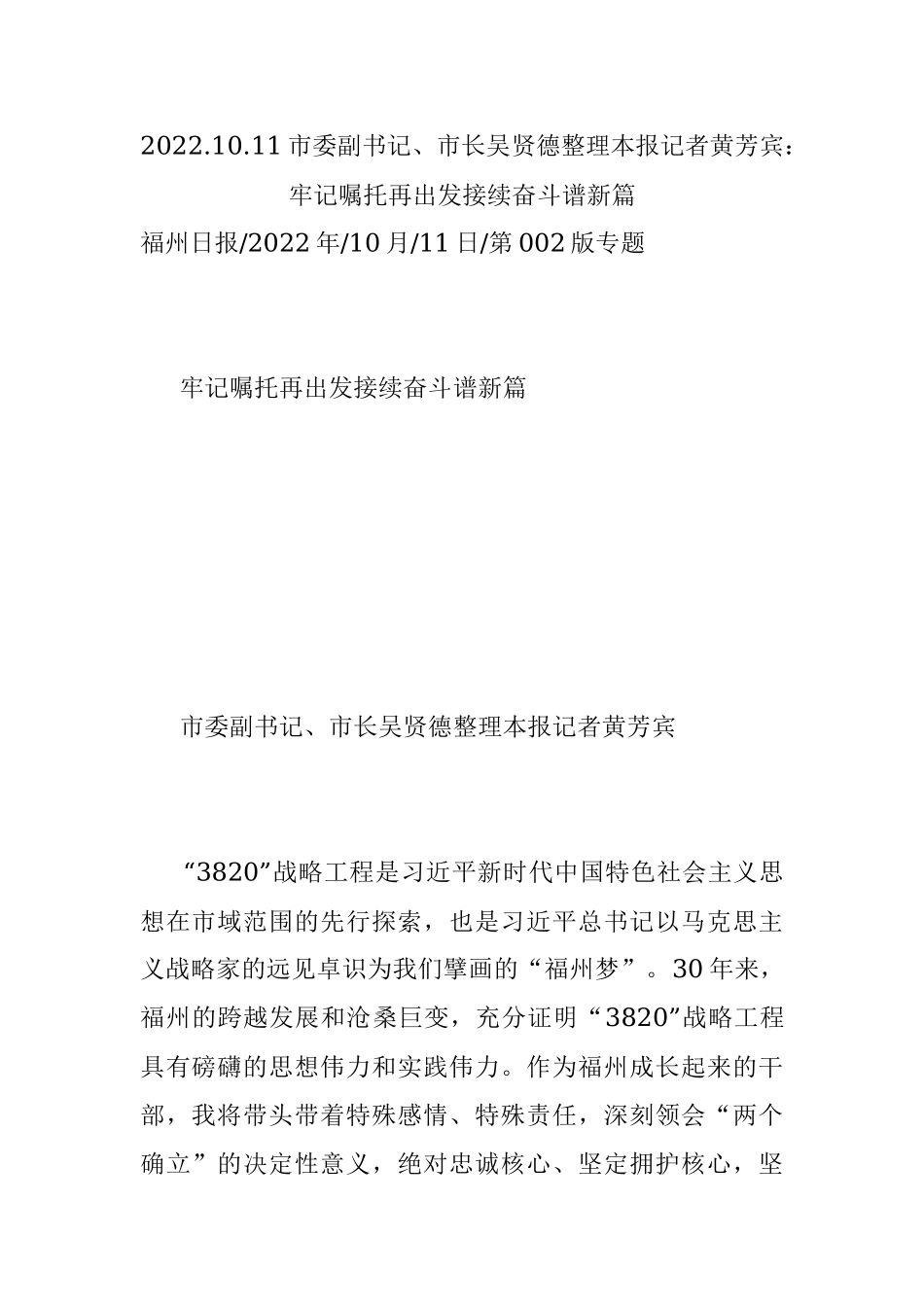 2022.10.11 市委副书记、市长吴贤德整理本报记者黄芳宾：牢记嘱托再出发接续奋斗谱新篇

福州日报/2022 年/10 月/11 日/第 002 版专题

牢记嘱托再出发接续奋斗谱新篇

市委副书记、市长吴贤德整理本报记者黄芳宾

“3820”战略工程是习近平新时代中国特色社会主义思想在市域范围的先行探索，也是习近平总书记以马克思主义战略家的远见卓识为我们擘画的“福州梦”。30 年来，福州的跨越发展和沧桑巨变，充分证明“3820”战略工程具有磅礴的思想伟力和实践伟力。作为福州成长起来的干部，我将带头带着特殊感情、特殊责任，深刻领会“两个确立”的决定性意义，绝对忠诚核心、坚定拥护核心，坚